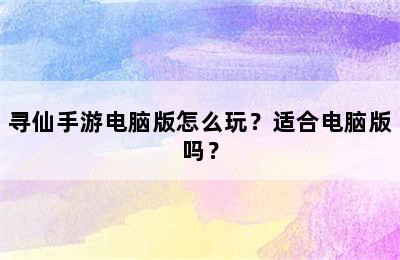 寻仙手游电脑版怎么玩？适合电脑版吗？